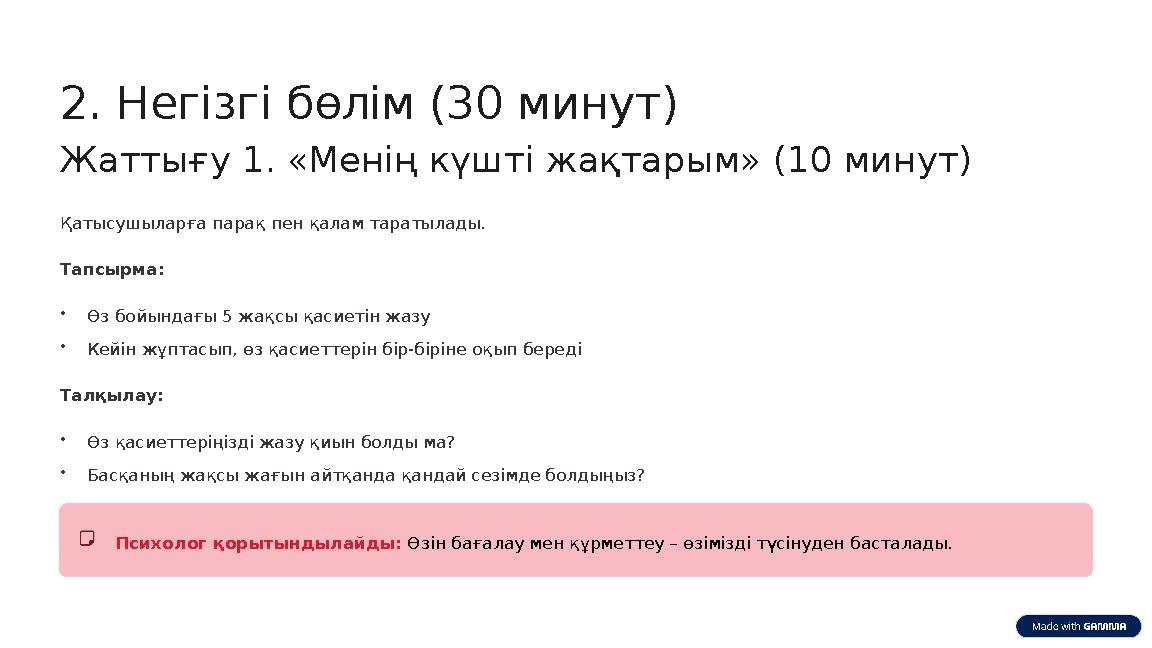 2. Негізгі бөлім (30 минут)

Жаттығу 1. «Менің күшті жақтарым» (10 минут)

Қатысушыларға парақ пен қалам таратылады.

Тапсырма:

• Өз бойындағы 5 жақсы қасиетін жазу
• Кейін жұптасып, өз қасиеттерін бір-біріне оқып береді

Талқылау:

• Өз қасиеттеріңізді жазу қиын болды ма?
• Басқаның жақсы жағын айтқанда қандай сезімде болдыңыз?

Психолог қорытындылайды: Өзін бағалау мен құрметтеу – өзімізді түсінуден басталады.

Made with GAMMA